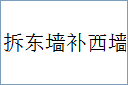 拆东墙补西墙